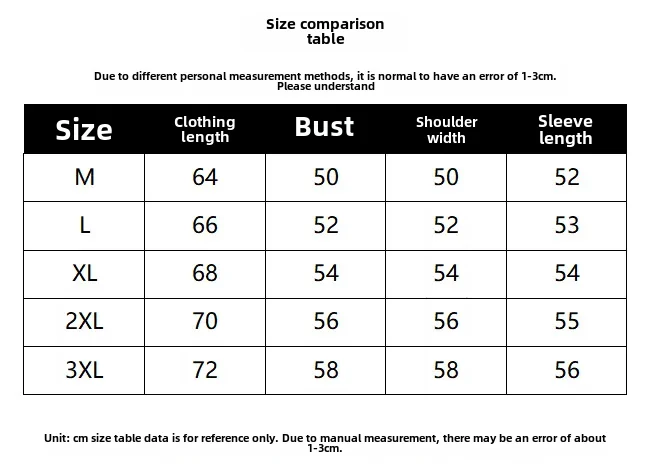 Size comparison table

Due to different personal measurement methods, it is normal to have an error of 1-3cm. Please understand

| Size | Clothing length | Bust | Shoulder width | Sleeve length |
|---|---|---|---|---|
| M | 64 | 50 | 50 | 52 |
| L | 66 | 52 | 52 | 53 |
| XL | 68 | 54 | 54 | 54 |
| 2XL | 70 | 56 | 56 | 55 |
| 3XL | 72 | 58 | 58 | 56 |

Unit: cm size table data is for reference only. Due to manual measurement, there may be an error of about 1-3cm.